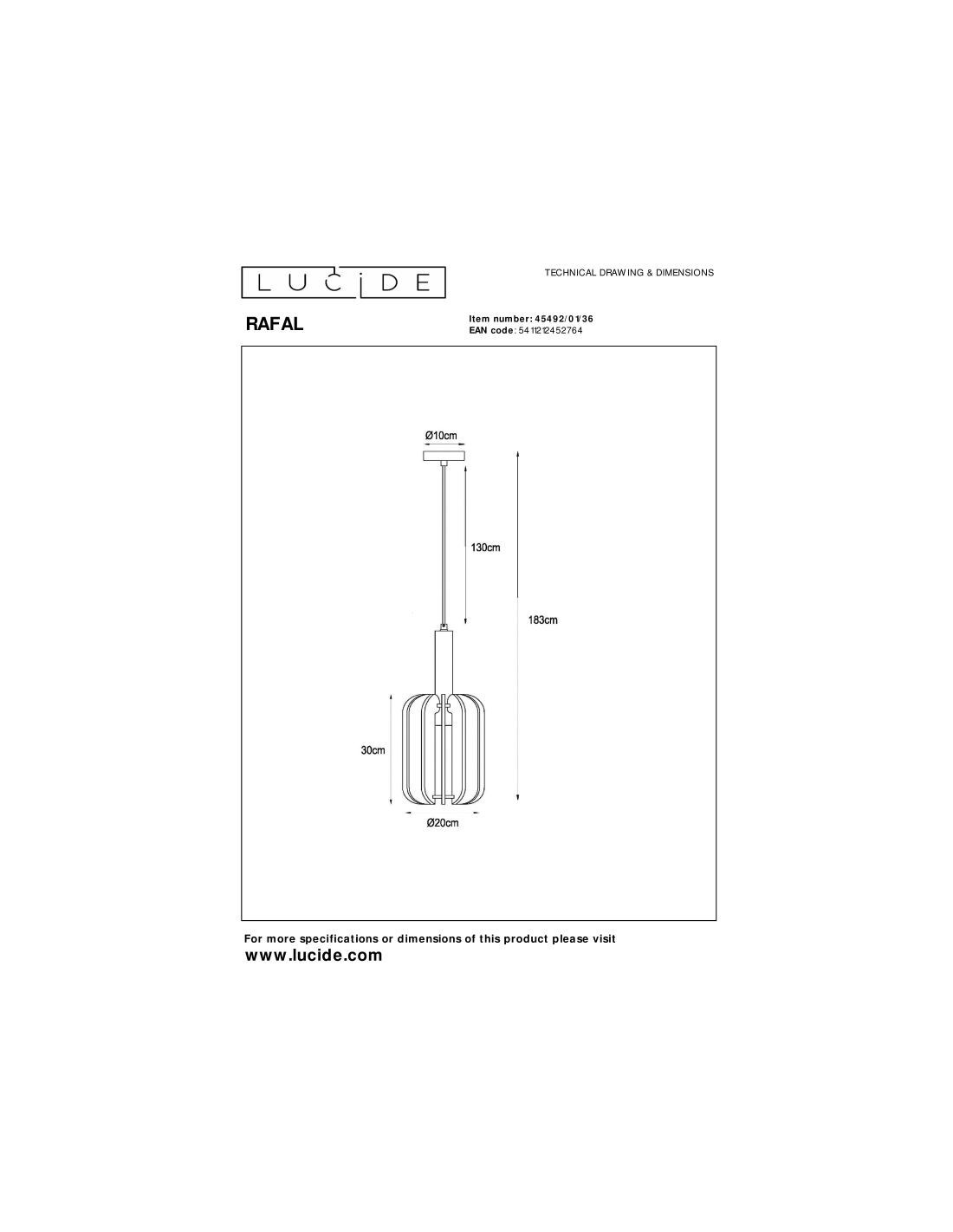 LUCIDE

TECHNICAL DRAWING & DIMENSIONS

RAFAL

Item number: 45492/01/36
EAN code: 5411212452764

Ø10cm

130cm

183cm

30cm

Ø20cm

For more specifications or dimensions of this product please visit
www.lucide.com